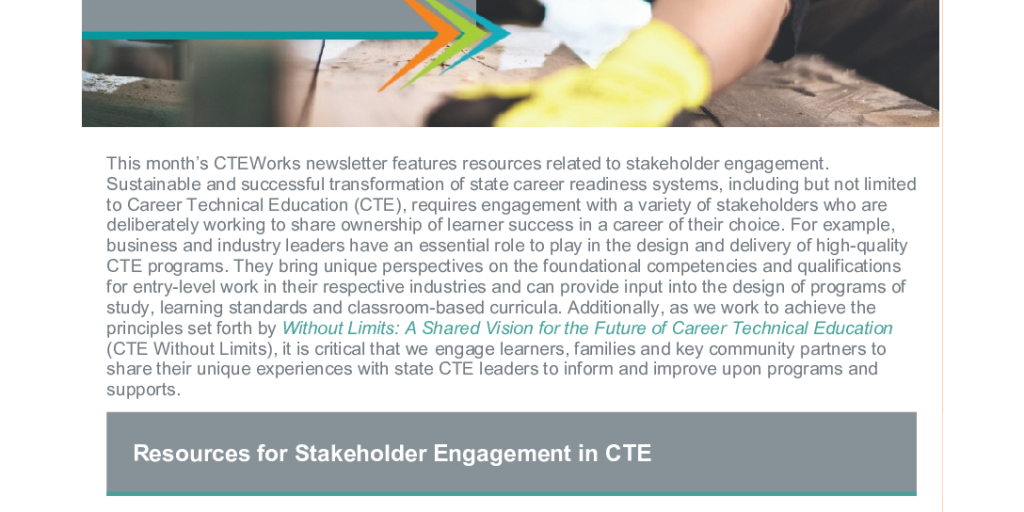 This month's CTEWorks newsletter features resources related to stakeholder engagement. Sustainable and successful transformation of state career readiness systems, including but not limited to Career Technical Education (CTE), requires engagement with a variety of stakeholders who are deliberately working to share ownership of learner success in a career of their choice. For example, business and industry leaders have an essential role to play in the design and delivery of high-quality CTE programs. They bring unique perspectives on the foundational competencies and qualifications for entry-level work in their respective industries and can provide input into the design of programs of study, learning standards and classroom-based curricula. Additionally, as we work to achieve the principles set forth by Without Limits: A Shared Vision for the Future of Career Technical Education (CTE Without Limits), it is critical that we engage learners, families and key community partners to share their unique experiences with state CTE leaders to inform and improve upon programs and supports.

Resources for Stakeholder Engagement in CTE